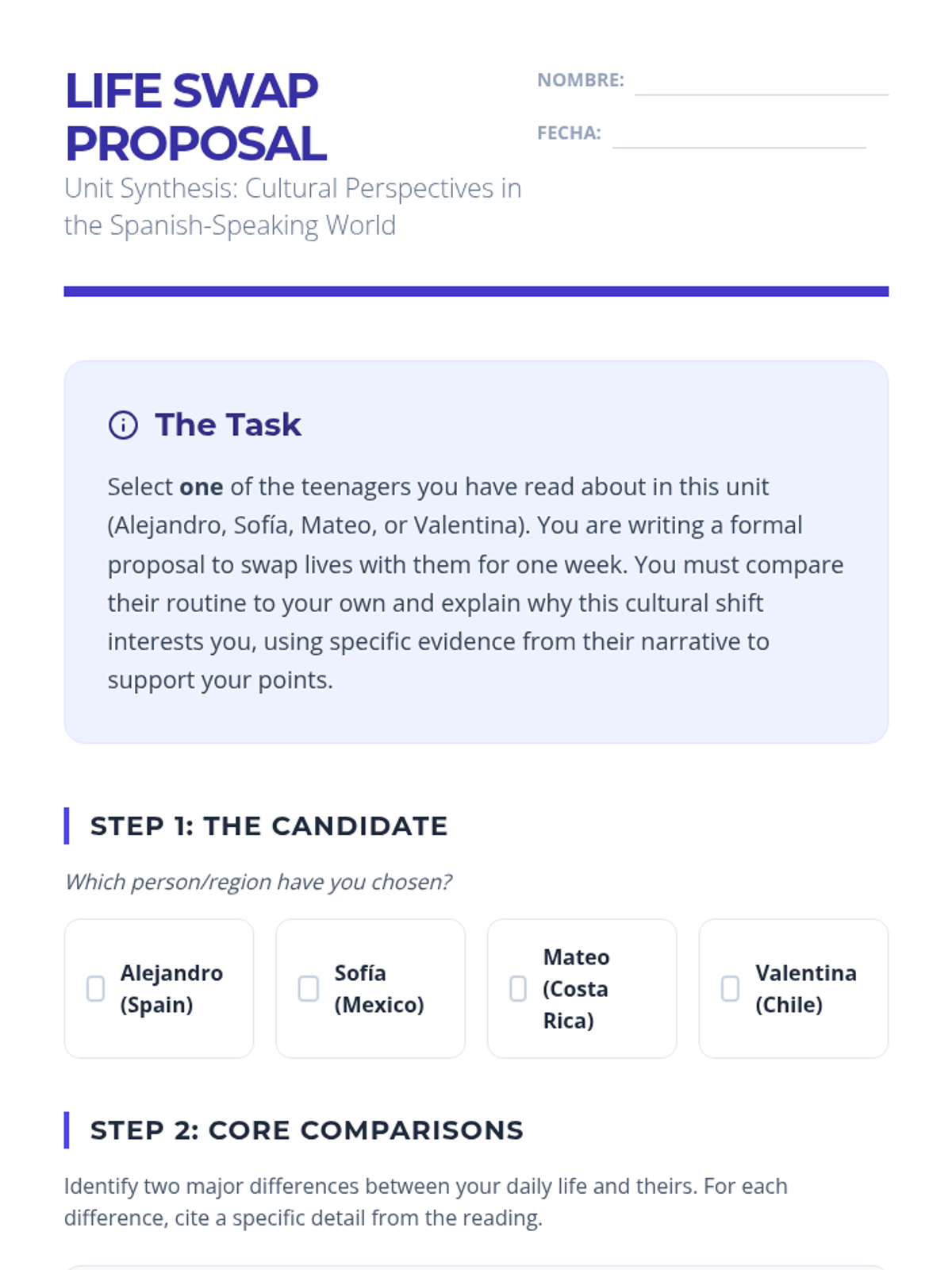 LIFE SWAP PROPOSAL

Unit Synthesis: Cultural Perspectives in the Spanish-Speaking World

NOMBRE: ____

FECHA: ____

The Task

Select one of the teenagers you have read about in this unit (Alejandro, Sofía, Mateo, or Valentina). You are writing a formal proposal to swap lives with them for one week. You must compare their routine to your own and explain why this cultural shift interests you, using specific evidence from their narrative to support your points.

STEP 1: THE CANDIDATE

Which person/region have you chosen?

☐ Alejandro (Spain)

☐ Sofía (Mexico)

☐ Mateo (Costa Rica)

☐ Valentina (Chile)

STEP 2: CORE COMPARISONS

Identify two major differences between your daily life and theirs. For each difference, cite a specific detail from the reading.